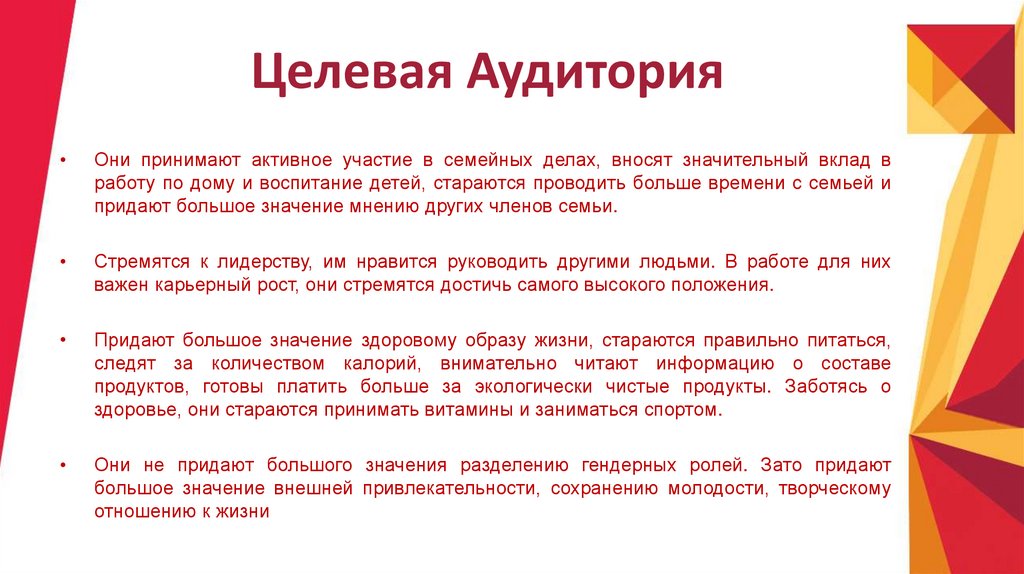 Целевая Аудитория

• Они принимают активное участие в семейных делах, вносят значительный вклад в работу по дому и воспитание детей, стараются проводить больше времени с семьей и придают большое значение мнению других членов семьи.

• Стремятся к лидерству, им нравится руководить другими людьми. В работе для них важен карьерный рост, они стремятся достичь самого высокого положения.

• Придают большое значение здоровому образу жизни, стараются правильно питаться, следят за количеством калорий, внимательно читают информацию о составе продуктов, готовы платить больше за экологически чистые продукты. Заботясь о здоровье, они стараются принимать витамины и заниматься спортом.

• Они не придают большого значения разделению гендерных ролей. Зато придают большое значение внешней привлекательности, сохранению молодости, творческому отношению к жизни